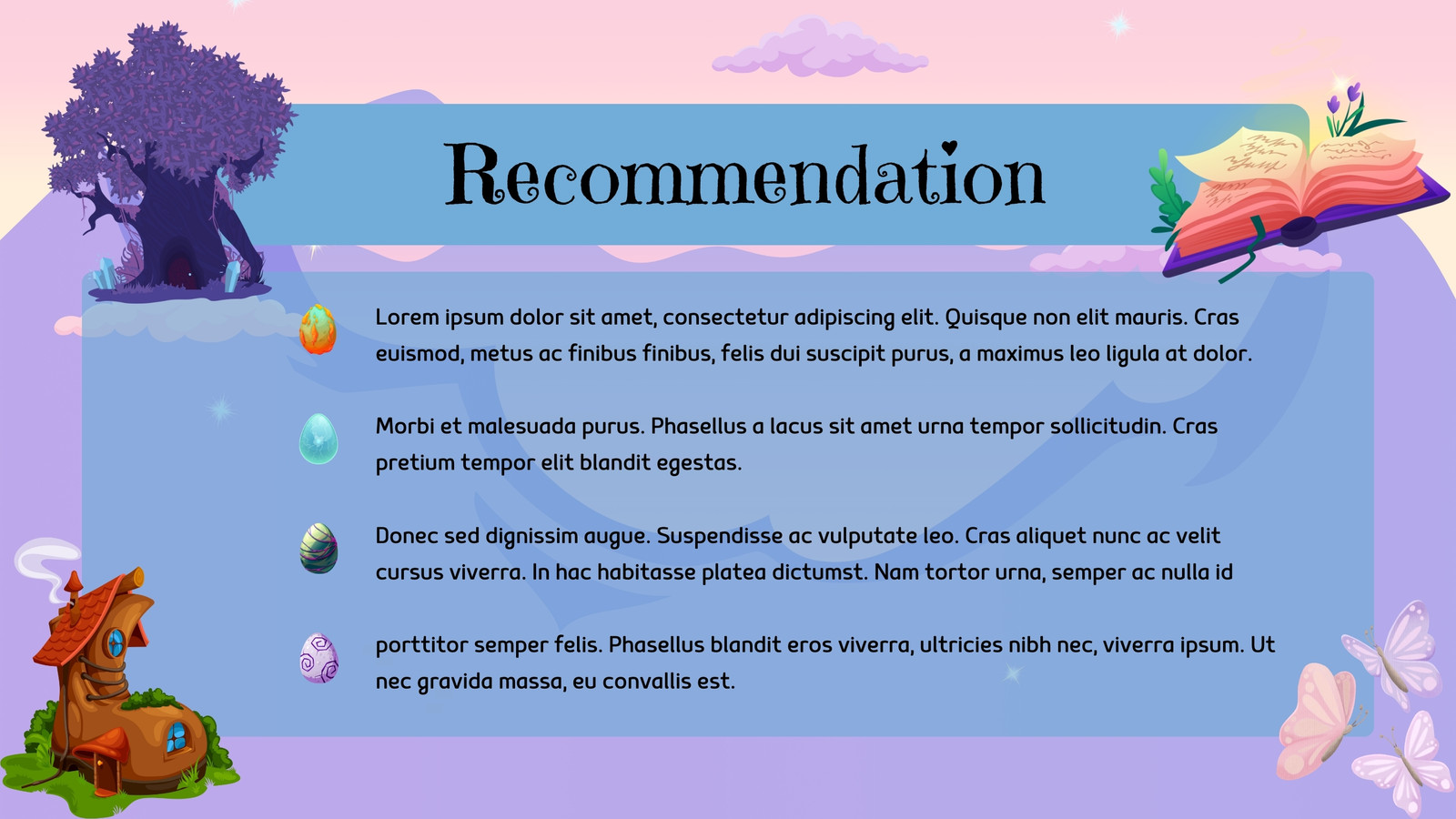 Recommendation

Lorem ipsum dolor sit amet, consectetur adipiscing elit. Quisque non elit mauris. Cras euismod, metus ac finibus finibus, felis dui suscipit purus, a maximus leo ligula at dolor.

Morbi et malesuada purus. Phasellus a lacus sit amet urna tempor sollicitudin. Cras pretium tempor elit blandit egestas.

Donec sed dignissim augue. Suspendisse ac vulputate leo. Cras aliquet nunc ac velit cursus viverra. In hac habitasse platea dictumst. Nam tortor urna, semper ac nulla id

porttitor semper felis. Phasellus blandit eros viverra, ultricies nibh nec, viverra ipsum. Ut nec gravida massa, eu convallis est.